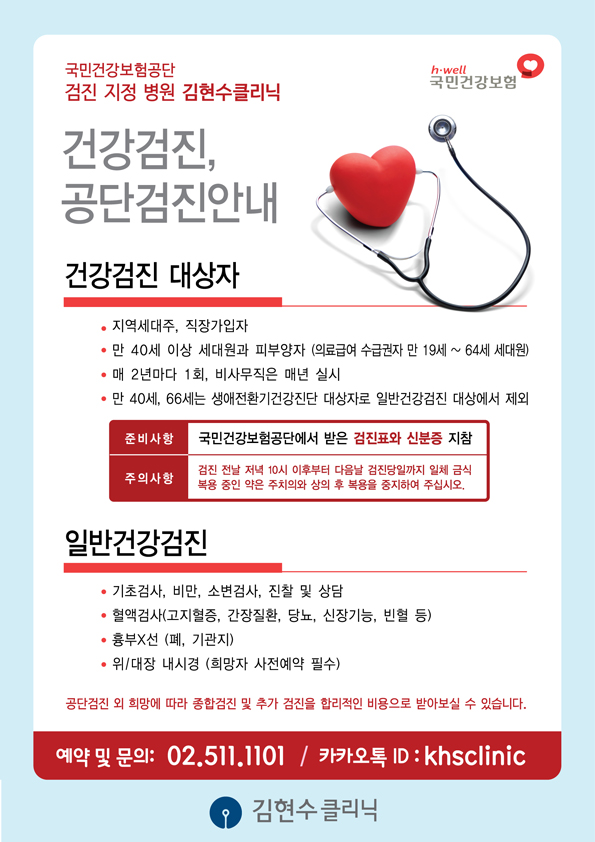 국민건강보험공단
검진 지정 병원 김현수클리닉

h·well
국민건강보험

건강검진,
공단검진안내

건강검진 대상자

• 지역세대주, 직장가입자
• 만 40세 이상 세대원과 피부양자 (의료급여 수급권자 만 19세 ~ 64세 세대원)
• 매 2년마다 1회, 비사무직은 매년 실시
• 만 40세, 66세는 생애전환기건강진단 대상자로 일반건강검진 대상에서 제외

| 준비사항 | 국민건강보험공단에서 받은 검진표와 신분증 지참 |
|---|---|
| 주의사항 | 검진 전날 저녁 10시 이후부터 다음날 검진당일까지 일체 금식 복용 중인 약은 주치의와 상의 후 복용을 중지하여 주십시오. |

일반건강검진

• 기초검사, 비만, 소변검사, 진찰 및 상담
• 혈액검사(고지혈증, 간장질환, 당뇨, 신장기능, 빈혈 등)
• 흉부X선 (폐, 기관지)
• 위/대장 내시경 (희망자 사전예약 필수)

공단검진 외 희망에 따라 종합검진 및 추가 검진을 합리적인 비용으로 받아보실 수 있습니다.

예약 및 문의: 02.511.1101 / 카카오톡 ID : khsclinic

김현수클리닉